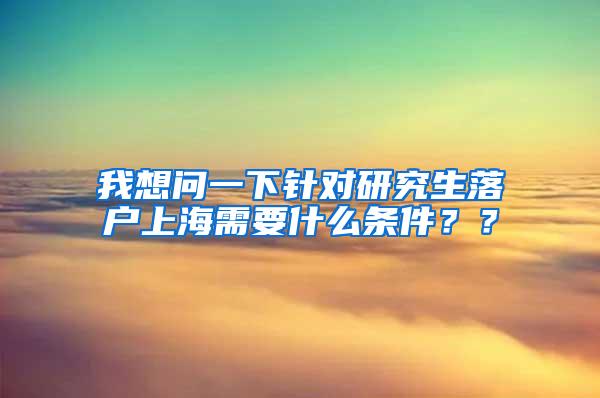 我想问一下针对研究生落户上海需要什么条件？？